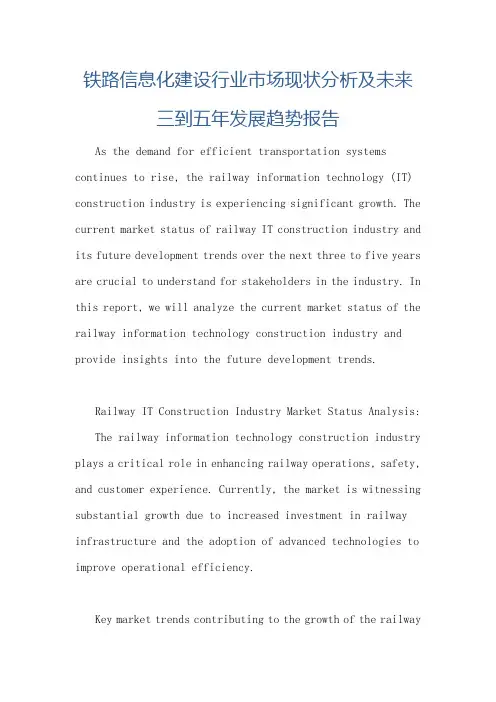 铁路信息化建设行业市场现状分析及未来三到五年发展趋势报告

As the demand for efficient transportation systems continues to rise, the railway information technology (IT) construction industry is experiencing significant growth. The current market status of railway IT construction industry and its future development trends over the next three to five years are crucial to understand for stakeholders in the industry. In this report, we will analyze the current market status of the railway information technology construction industry and provide insights into the future development trends.

Railway IT Construction Industry Market Status Analysis:
The railway information technology construction industry plays a critical role in enhancing railway operations, safety, and customer experience. Currently, the market is witnessing substantial growth due to increased investment in railway infrastructure and the adoption of advanced technologies to improve operational efficiency.

Key market trends contributing to the growth of the railway